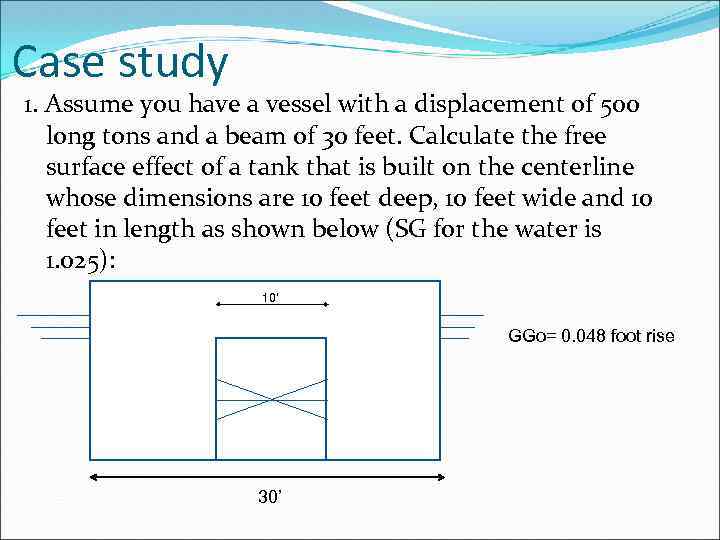 Case study

1. Assume you have a vessel with a displacement of 500 long tons and a beam of 30 feet. Calculate the free surface effect of a tank that is built on the centerline whose dimensions are 10 feet deep, 10 feet wide and 10 feet in length as shown below (SG for the water is 1.025):

10'

GGo= 0.048 foot rise

30'